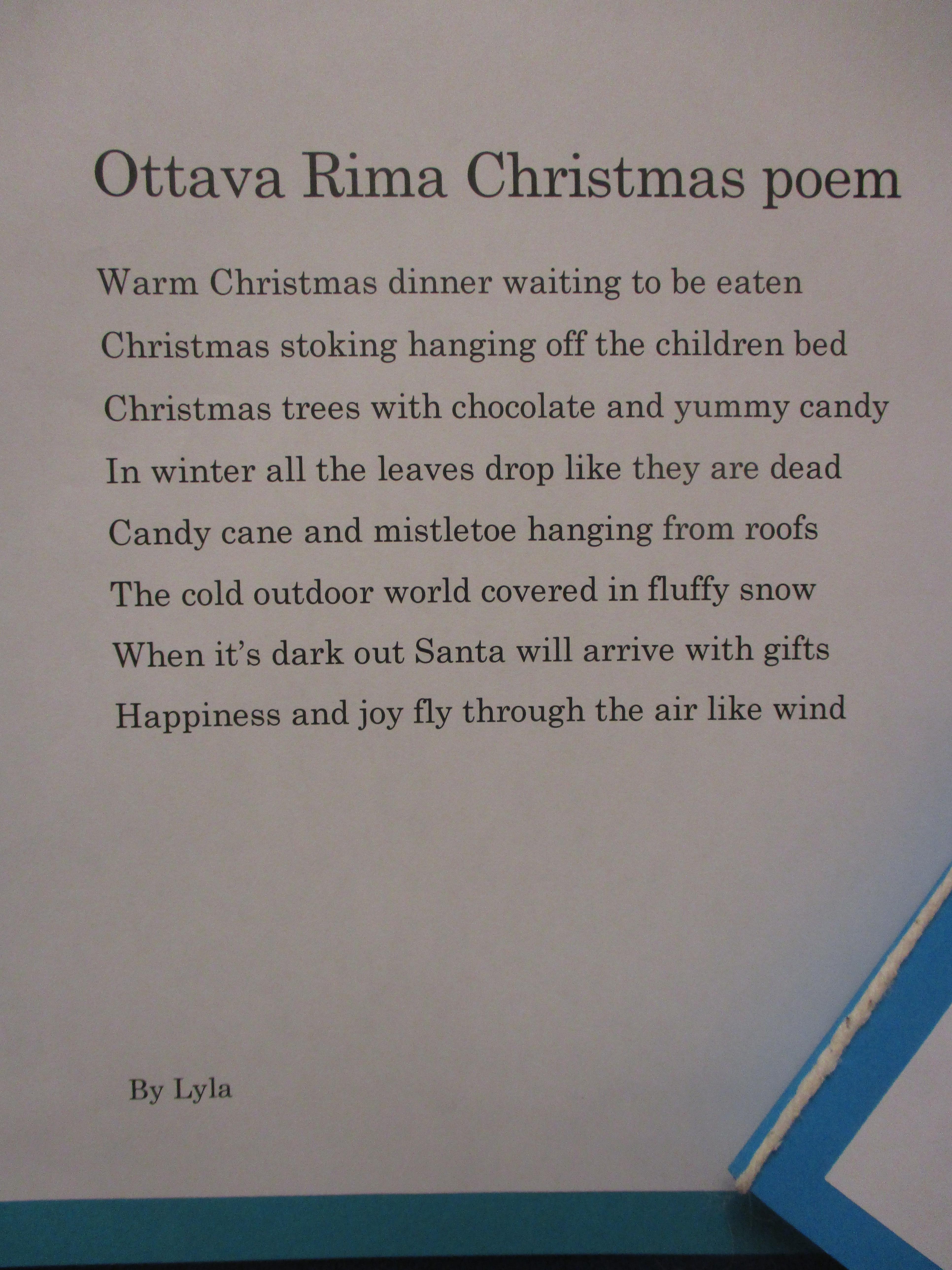 Ottava Rima Christmas poem

Warm Christmas dinner waiting to be eaten
Christmas stoking hanging off the children bed
Christmas trees with chocolate and yummy candy
In winter all the leaves drop like they are dead
Candy cane and mistletoe hanging from roofs
The cold outdoor world covered in fluffy snow
When it's dark out Santa will arrive with gifts
Happiness and joy fly through the air like wind

By Lyla